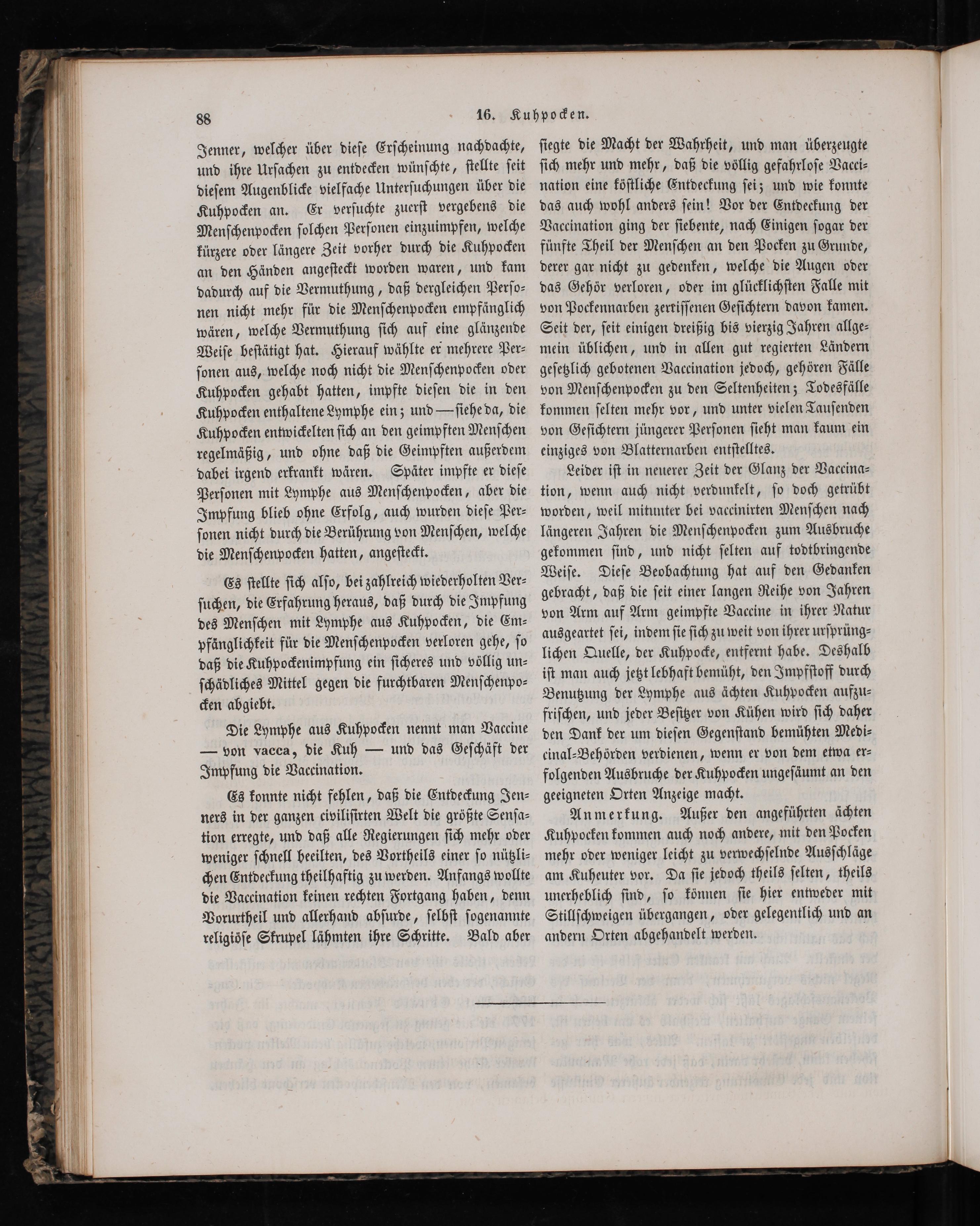 88 16. Kuhpocken.

Jenner, welcher über diese Erscheinung nachdachte, und ihre Ursachen zu entdecken wünschte, stellte seit diesem Augenblicke vielfache Untersuchungen über die Kuhpocken an. Er versuchte zuerst vergebens die Menschenpocken solchen Personen einzuimpfen, welche kürzere oder längere Zeit vorher durch die Kuhpocken an den Händen angesteckt worden waren, und kam dadurch auf die Vermuthung, daß dergleichen Personen nicht mehr für die Menschenpocken empfänglich wären, welche Vermuthung sich auf eine glänzende Weise bestätigt hat. Hierauf wählte er mehrere Personen aus, welche noch nicht die Menschenpocken oder Kuhpocken gehabt hatten, impfte diesen die in den Kuhpocken enthaltene Lymphe ein; und — siehe da, die Kuhpocken entwickelten sich an den geimpften Menschen regelmäßig, und ohne daß die Geimpften außerdem dabei irgend erkrankt wären. Später impfte er diese Personen mit Lymphe aus Menschenpocken, aber die Impfung blieb ohne Erfolg, auch wurden diese Personen nicht durch die Berührung von Menschen, welche die Menschenpocken hatten, angesteckt.

Es stellte sich also, bei zahlreich wiederholten Versuchen, die Erfahrung heraus, daß durch die Impfung des Menschen mit Lymphe aus Kuhpocken, die Empfänglichkeit für die Menschenpocken verloren gehe, so daß die Kuhpockenimpfung ein sicheres und völlig unschädliches Mittel gegen die furchtbaren Menschenpocken abgiebt.

Die Lymphe aus Kuhpocken nennt man Vaccine — von vacca, die Kuh — und das Geschäft der Impfung die Vaccination.

Es konnte nicht fehlen, daß die Entdeckung Jenners in der ganzen civilisirten Welt die größte Sensation erregte, und daß alle Regierungen sich mehr oder weniger schnell beeilten, des Vortheils einer so nützlichen Entdeckung theilhaftig zu werden. Anfangs wollte die Vaccination keinen rechten Fortgang haben, denn Vorurtheil und allerhand absurde, selbst sogenannte religiöse Skrupel lähmten ihre Schritte. Bald aber siegte die Macht der Wahrheit, und man überzeugte sich mehr und mehr, daß die völlig gefahrlose Vaccination eine köstliche Entdeckung sei; und wie konnte das auch wohl anders sein! Vor der Entdeckung der Vaccination ging der siebente, nach Einigen sogar der fünfte Theil der Menschen an den Pocken zu Grunde, derer gar nicht zu gedenken, welche die Augen oder das Gehör verloren, oder im glücklichsten Falle mit von Pockennarben zerrissenen Gesichtern davon kamen. Seit der, seit einigen dreißig bis vierzig Jahren allgemein üblichen, und in allen gut regierten Ländern gesetzlich gebotenen Vaccination jedoch, gehören Fälle von Menschenpocken zu den Seltenheiten; Todesfälle kommen selten mehr vor, und unter vielen Tausenden von Gesichtern jüngerer Personen sieht man kaum ein einziges von Blatternarben entstelltes.

Leider ist in neuerer Zeit der Glanz der Vaccination, wenn auch nicht verdunkelt, so doch getrübt worden, weil mitunter bei vaccinirten Menschen nach längeren Jahren die Menschenpocken zum Ausbruche gekommen sind, und nicht selten auf todtbringende Weise. Diese Beobachtung hat auf den Gedanken gebracht, daß die seit einer langen Reihe von Jahren von Arm auf Arm geimpfte Vaccine in ihrer Natur ausgeartet sei, indem sie sich zu weit von ihrer ursprünglichen Quelle, der Kuhpocke, entfernt habe. Deshalb ist man auch jetzt lebhaft bemüht, den Impfstoff durch Benutzung der Lymphe aus ächten Kuhpocken aufzufrischen, und jeder Besitzer von Kühen wird sich daher den Dank der um diesen Gegenstand bemühten Medicinal-Behörden verdienen, wenn er von dem etwa erfolgenden Ausbruche der Kuhpocken ungesäumt an den geeigneten Orten Anzeige macht.

Anmerkung. Außer den angeführten ächten Kuhpocken kommen auch noch andere, mit den Pocken mehr oder weniger leicht zu verwechselnde Ausschläge am Kuheuter vor. Da sie jedoch theils selten, theils unerheblich sind, so können sie hier entweder mit Stillschweigen übergangen, oder gelegentlich und an andern Orten abgehandelt werden.